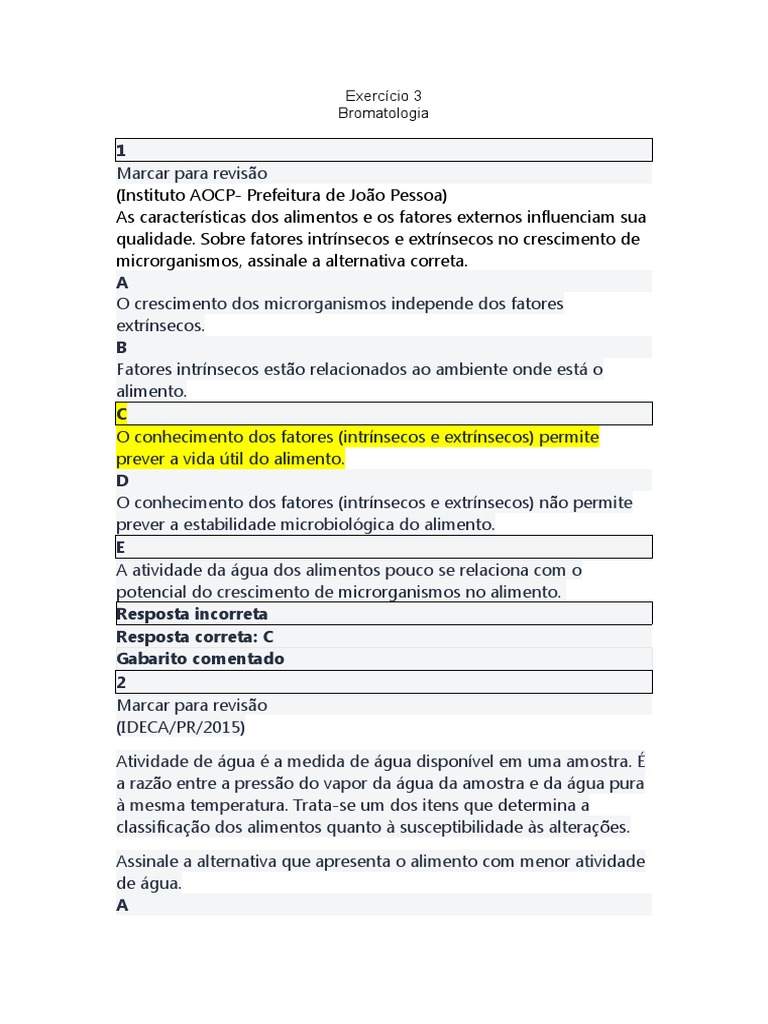 Exercício 3
Bromatologia

1
Marcar para revisão
(Instituto AOCP- Prefeitura de João Pessoa)
As características dos alimentos e os fatores externos influenciam sua qualidade. Sobre fatores intrínsecos e extrínsecos no crescimento de microrganismos, assinale a alternativa correta.
A
O crescimento dos microrganismos independe dos fatores extrínsecos.
B
Fatores intrínsecos estão relacionados ao ambiente onde está o alimento.
C
O conhecimento dos fatores (intrínsecos e extrínsecos) permite prever a vida útil do alimento.
D
O conhecimento dos fatores (intrínsecos e extrínsecos) não permite prever a estabilidade microbiológica do alimento.
E
A atividade da água dos alimentos pouco se relaciona com o potencial do crescimento de microrganismos no alimento.
Resposta incorreta
Resposta correta: C
Gabarito comentado
2
Marcar para revisão
(IDECA/PR/2015)

Atividade de água é a medida de água disponível em uma amostra. É a razão entre a pressão do vapor da água da amostra e da água pura à mesma temperatura. Trata-se um dos itens que determina a classificação dos alimentos quanto à susceptibilidade às alterações.

Assinale a alternativa que apresenta o alimento com menor atividade de água.
A